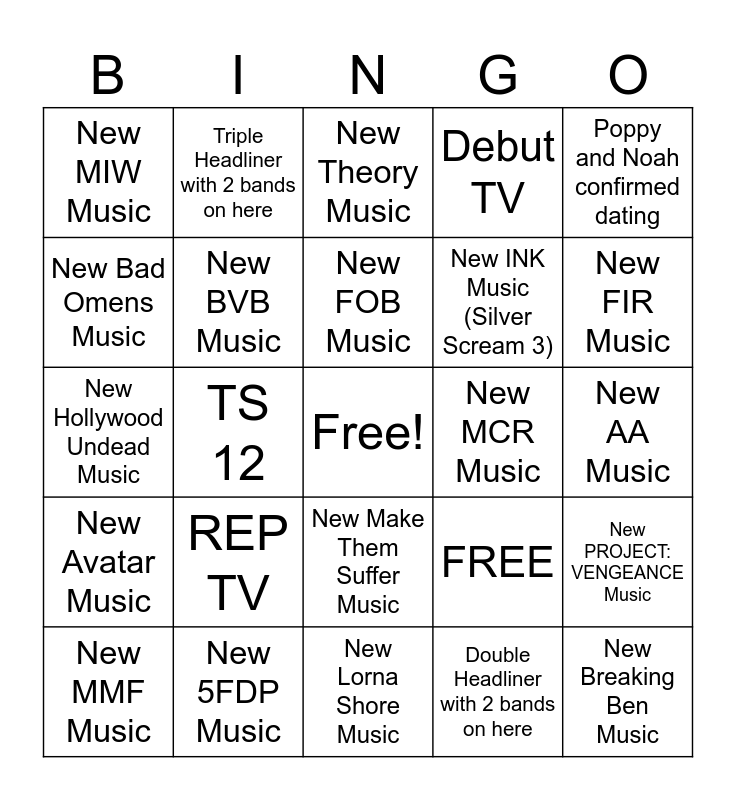 | B | I | N | G | O |
|---|---|---|---|---|
| New MIW Music | Triple Headliner with 2 bands on here | New Theory Music | Debut TV | Poppy and Noah confirmed dating |
| New Bad Omens Music | New BVB Music | New FOB Music | New INK Music (Silver Scream 3) | New FIR Music |
| New Hollywood Undead Music | TS 12 | Free! | New MCR Music | New AA Music |
| New Avatar Music | REP TV | New Make Them Suffer Music | FREE | New PROJECT: VENGEANCE Music |
| New MMF Music | New 5FDP Music | New Lorna Shore Music | Double Headliner with 2 bands on here | New Breaking Ben Music |